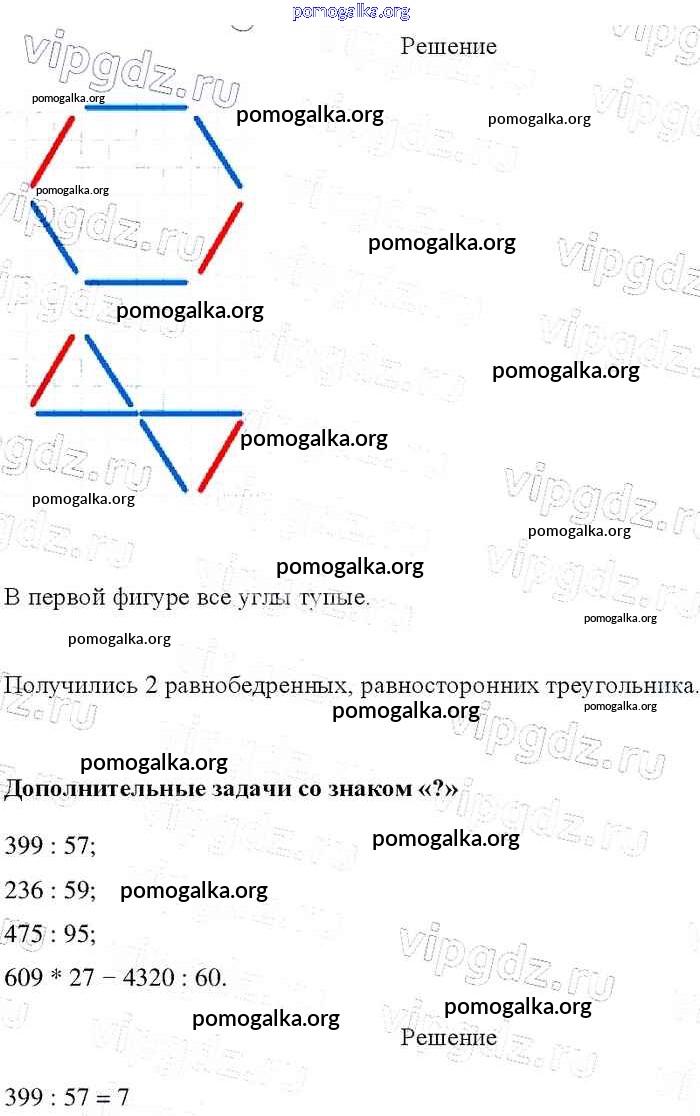 Решение

В первой фигуре все углы тупые.

Получились 2 равнобедренных, равносторонних треугольника.

Дополнительные задачи со знаком «?»

399 : 57;

236 : 59;

475 : 95;

609 * 27 − 4320 : 60.

Решение

399 : 57 = 7

pomogalka.org

vipgdz.ru